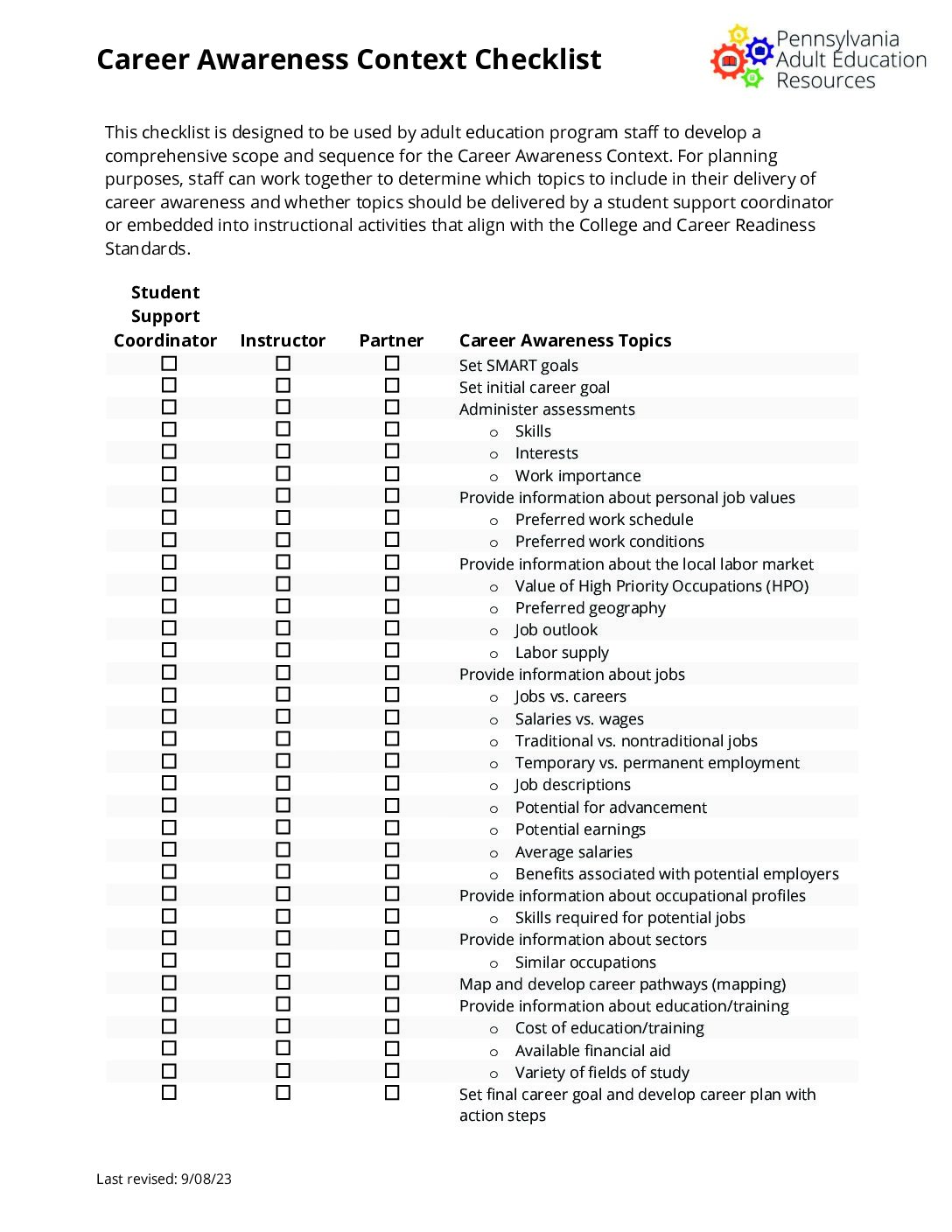 Career Awareness Context Checklist

Pennsylvania Adult Education Resources

This checklist is designed to be used by adult education program staff to develop a comprehensive scope and sequence for the Career Awareness Context. For planning purposes, staff can work together to determine which topics to include in their delivery of career awareness and whether topics should be delivered by a student support coordinator or embedded into instructional activities that align with the College and Career Readiness Standards.

| Student Support Coordinator | Instructor | Partner | Career Awareness Topics |
|---|---|---|---|
| ☐ | ☐ | ☐ | Set SMART goals |
| ☐ | ☐ | ☐ | Set initial career goal |
| ☐ | ☐ | ☐ | Administer assessments |
| ☐ | ☐ | ☐ | o Skills |
| ☐ | ☐ | ☐ | o Interests |
| ☐ | ☐ | ☐ | o Work importance |
| ☐ | ☐ | ☐ | Provide information about personal job values |
| ☐ | ☐ | ☐ | o Preferred work schedule |
| ☐ | ☐ | ☐ | o Preferred work conditions |
| ☐ | ☐ | ☐ | Provide information about the local labor market |
| ☐ | ☐ | ☐ | o Value of High Priority Occupations (HPO) |
| ☐ | ☐ | ☐ | o Preferred geography |
| ☐ | ☐ | ☐ | o Job outlook |
| ☐ | ☐ | ☐ | o Labor supply |
| ☐ | ☐ | ☐ | Provide information about jobs |
| ☐ | ☐ | ☐ | o Jobs vs. careers |
| ☐ | ☐ | ☐ | o Salaries vs. wages |
| ☐ | ☐ | ☐ | o Traditional vs. nontraditional jobs |
| ☐ | ☐ | ☐ | o Temporary vs. permanent employment |
| ☐ | ☐ | ☐ | o Job descriptions |
| ☐ | ☐ | ☐ | o Potential for advancement |
| ☐ | ☐ | ☐ | o Potential earnings |
| ☐ | ☐ | ☐ | o Average salaries |
| ☐ | ☐ | ☐ | o Benefits associated with potential employers |
| ☐ | ☐ | ☐ | Provide information about occupational profiles |
| ☐ | ☐ | ☐ | o Skills required for potential jobs |
| ☐ | ☐ | ☐ | Provide information about sectors |
| ☐ | ☐ | ☐ | o Similar occupations |
| ☐ | ☐ | ☐ | Map and develop career pathways (mapping) |
| ☐ | ☐ | ☐ | Provide information about education/training |
| ☐ | ☐ | ☐ | o Cost of education/training |
| ☐ | ☐ | ☐ | o Available financial aid |
| ☐ | ☐ | ☐ | o Variety of fields of study |
| ☐ | ☐ | ☐ | Set final career goal and develop career plan with action steps |

Last revised: 9/08/23